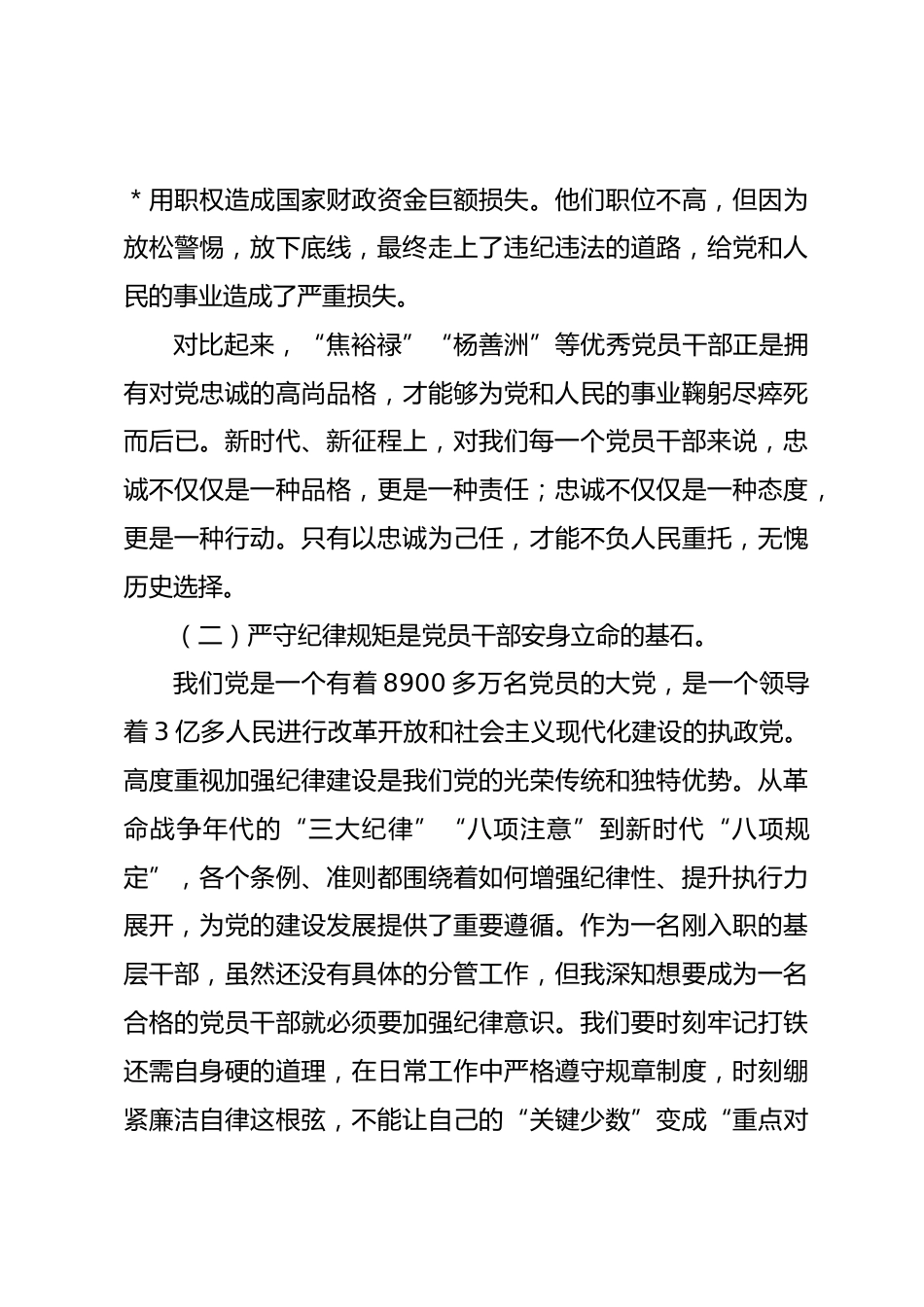 ＊用职权造成国家财政资金巨额损失。他们职位不高，但因为放松警惕，放下底线，最终走上了违纪违法的道路，给党和人民的事业造成了严重损失。

对比起来，“焦裕禄”“杨善洲”等优秀党员干部正是拥有对党忠诚的高尚品格，才能够为党和人民的事业鞠躬尽瘁死而后已。新时代、新征程上，对我们每一个党员干部来说，忠诚不仅仅是一种品格，更是一种责任；忠诚不仅仅是一种态度，更是一种行动。只有以忠诚为己任，才能不负人民重托，无愧历史选择。

（二）严守纪律规矩是党员干部安身立命的基石。

我们党是一个有着 8900 多万名党员的大党，是一个领导着 3 亿多人民进行改革开放和社会主义现代化建设的执政党。高度重视加强纪律建设是我们党的光荣传统和独特优势。从革命战争年代的“三大纪律”“八项注意”到新时代“八项规定”，各个条例、准则都围绕着如何增强纪律性、提升执行力展开，为党的建设发展提供了重要遵循。作为一名刚入职的基层干部，虽然还没有具体的分管工作，但我深知想要成为一名合格的党员干部就必须要加强纪律意识。我们要时刻牢记打铁还需自身硬的道理，在日常工作中严格遵守规章制度，时刻绷紧廉洁自律这根弦，不能让自己的“关键少数”变成“重点对